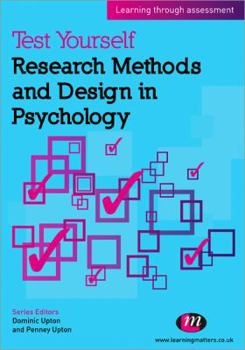 Learning through assessment

Test Yourself
Research Methods and Design in Psychology

Series Editors
Dominic Upton
and Penney Upton

m

www.learningmatters.co.uk